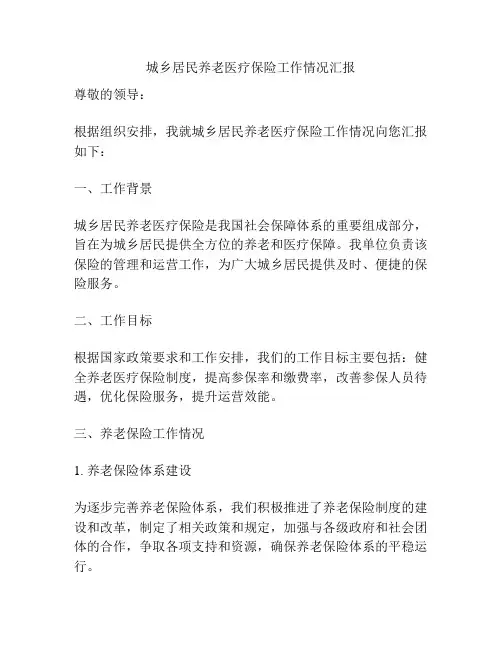 城乡居民养老医疗保险工作情况汇报

尊敬的领导：

根据组织安排，我就城乡居民养老医疗保险工作情况向您汇报如下：

一、工作背景

城乡居民养老医疗保险是我国社会保障体系的重要组成部分，旨在为城乡居民提供全方位的养老和医疗保障。我单位负责该保险的管理和运营工作，为广大城乡居民提供及时、便捷的保险服务。

二、工作目标

根据国家政策要求和工作安排，我们的工作目标主要包括：健全养老医疗保险制度，提高参保率和缴费率，改善参保人员待遇，优化保险服务，提升运营效能。

三、养老保险工作情况

1. 养老保险体系建设

为逐步完善养老保险体系，我们积极推进了养老保险制度的建设和改革，制定了相关政策和规定，加强与各级政府和社会团体的合作，争取各项支持和资源，确保养老保险体系的平稳运行。